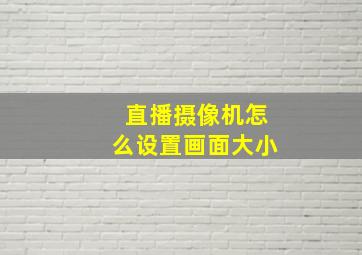 直播摄像机怎么设置画面大小